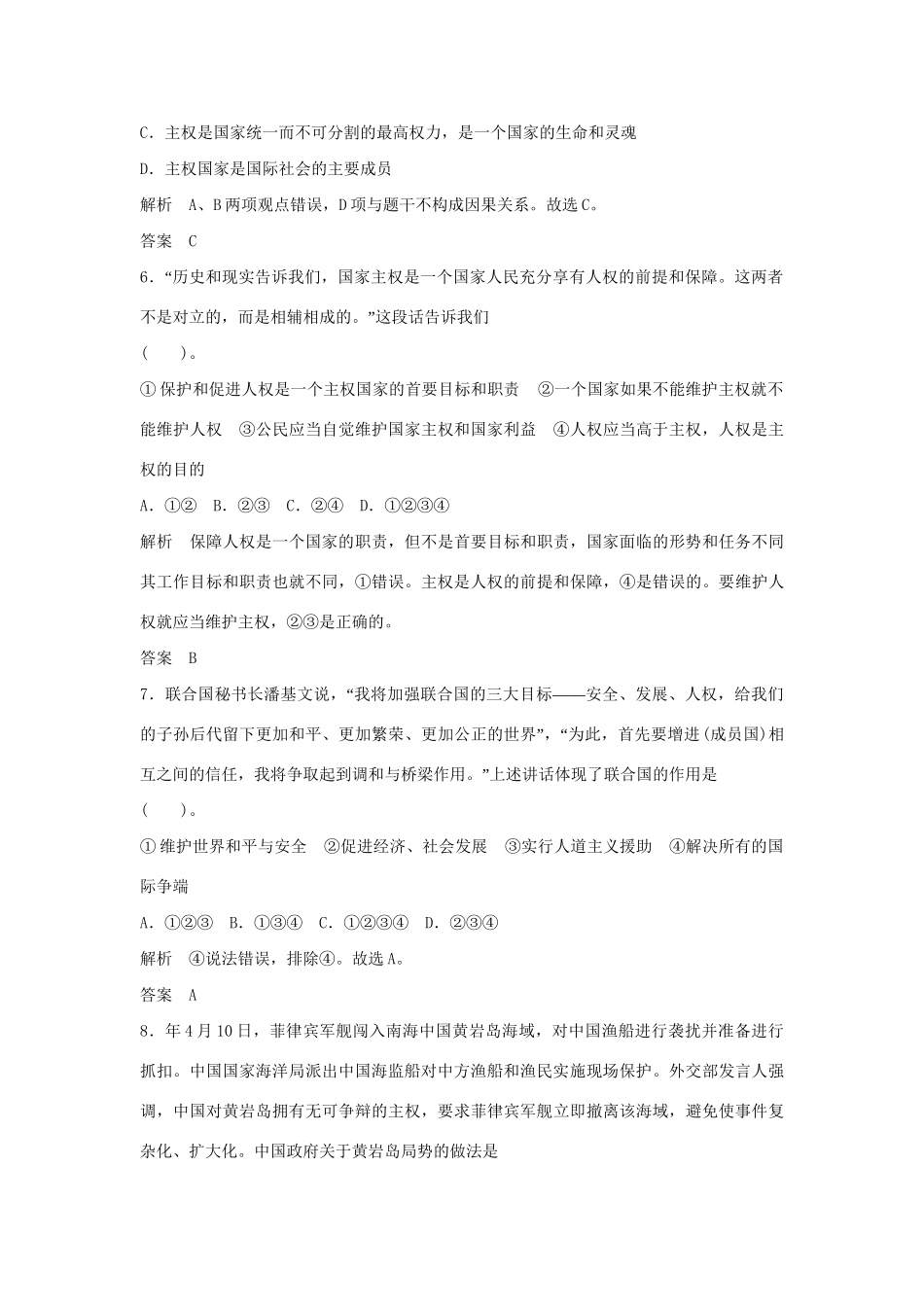 C．主权是国家统一而不可分割的最高权力，是一个国家的生命和灵魂

D．主权国家是国际社会的主要成员

解析　A、B两项观点错误，D项与题干不构成因果关系。故选C。

答案　C

6．“历史和现实告诉我们，国家主权是一个国家人民充分享有人权的前提和保障。这两者不是对立的，而是相辅相成的。”这段话告诉我们

(　　)。

①保护和促进人权是一个主权国家的首要目标和职责　②一个国家如果不能维护主权就不能维护人权　③公民应当自觉维护国家主权和国家利益　④人权应当高于主权，人权是主权的目的

A．①②　B．②③　C．②④　D．①②③④

解析　保障人权是一个国家的职责，但不是首要目标和职责，国家面临的形势和任务不同其工作目标和职责也就不同，①错误。主权是人权的前提和保障，④是错误的。要维护人权就应当维护主权，②③是正确的。

答案　B

7．联合国秘书长潘基文说，“我将加强联合国的三大目标——安全、发展、人权，给我们的子孙后代留下更加和平、更加繁荣、更加公正的世界”，“为此，首先要增进(成员国)相互之间的信任，我将争取起到调和与桥梁作用。”上述讲话体现了联合国的作用是

(　　)。

①维护世界和平与安全　②促进经济、社会发展　③实行人道主义援助　④解决所有的国际争端

A．①②③　B．①③④　C．①②③④　D．②③④

解析　④说法错误，排除④。故选A。

答案　A

8．年4月10日，菲律宾军舰闯入南海中国黄岩岛海域，对中国渔船进行袭扰并准备进行抓扣。中国国家海洋局派出中国海监船对中方渔船和渔民实施现场保护。外交部发言人强调，中国对黄岩岛拥有无可争辩的主权，要求菲律宾军舰立即撤离该海域，避免使事件复杂化、扩大化。中国政府关于黄岩岛局势的做法是